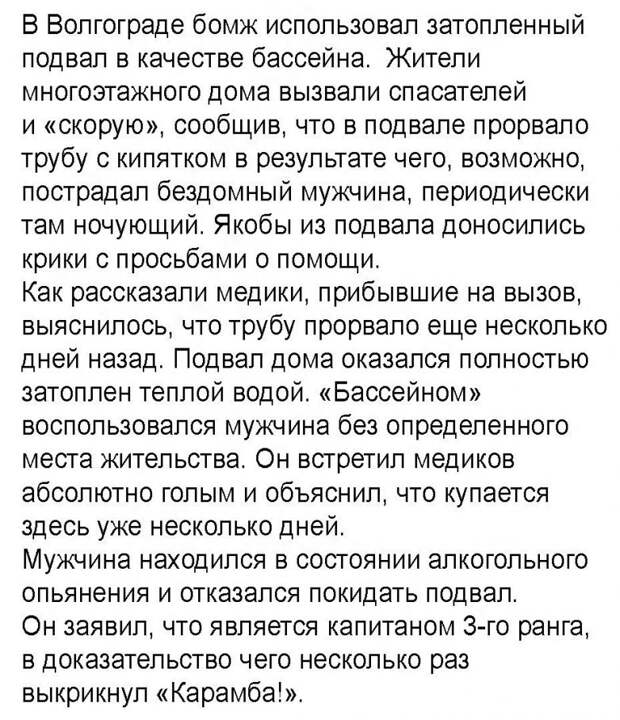 В Волгограде бомж использовал затопленный подвал в качестве бассейна. Жители многоэтажного дома вызвали спасателей и «скорую», сообщив, что в подвале прорвало трубу с кипятком в результате чего, возможно, пострадал бездомный мужчина, периодически там ночующий. Якобы из подвала доносились крики с просьбами о помощи.
Как рассказали медики, прибывшие на вызов, выяснилось, что трубу прорвало еще несколько дней назад. Подвал дома оказался полностью затоплен теплой водой. «Бассейном» воспользовался мужчина без определенного места жительства. Он встретил медиков абсолютно голым и объяснил, что купается здесь уже несколько дней.
Мужчина находился в состоянии алкогольного опьянения и отказался покидать подвал.
Он заявил, что является капитаном 3-го ранга, в доказательство чего несколько раз выкрикнул «Карамба!».